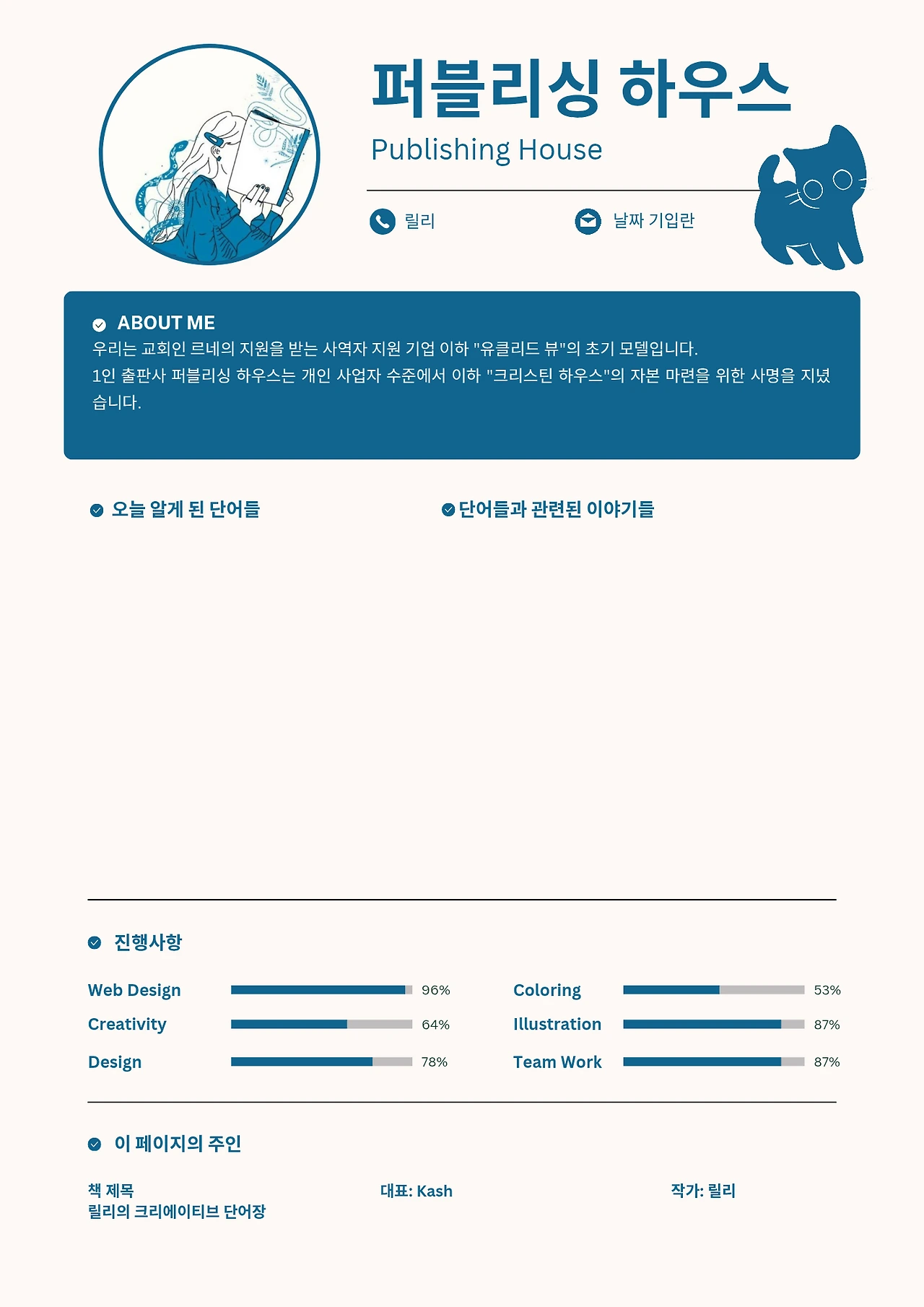 퍼블리싱 하우스

Publishing House

릴리

날짜 기입란

ABOUT ME

우리는 교회인 르네의 지원을 받는 사역자 지원 기업 이하 "유클리드 뷰"의 초기 모델입니다.

1인 출판사 퍼블리싱 하우스는 개인 사업자 수준에서 이하 "크리스틴 하우스"의 자본 마련을 위한 사명을 지녔습니다.

오늘 알게 된 단어들

단어들과 관련된 이야기들

진행사항

Web Design 96%

Creativity 64%

Design 78%

Coloring 53%

Illustration 87%

Team Work 87%

이 페이지의 주인

책 제목
릴리의 크리에이티브 단어장

대표: Kash

작가: 릴리